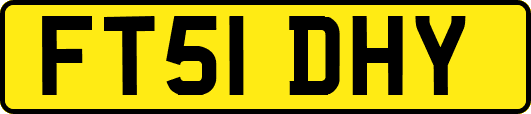 FT51 DHY